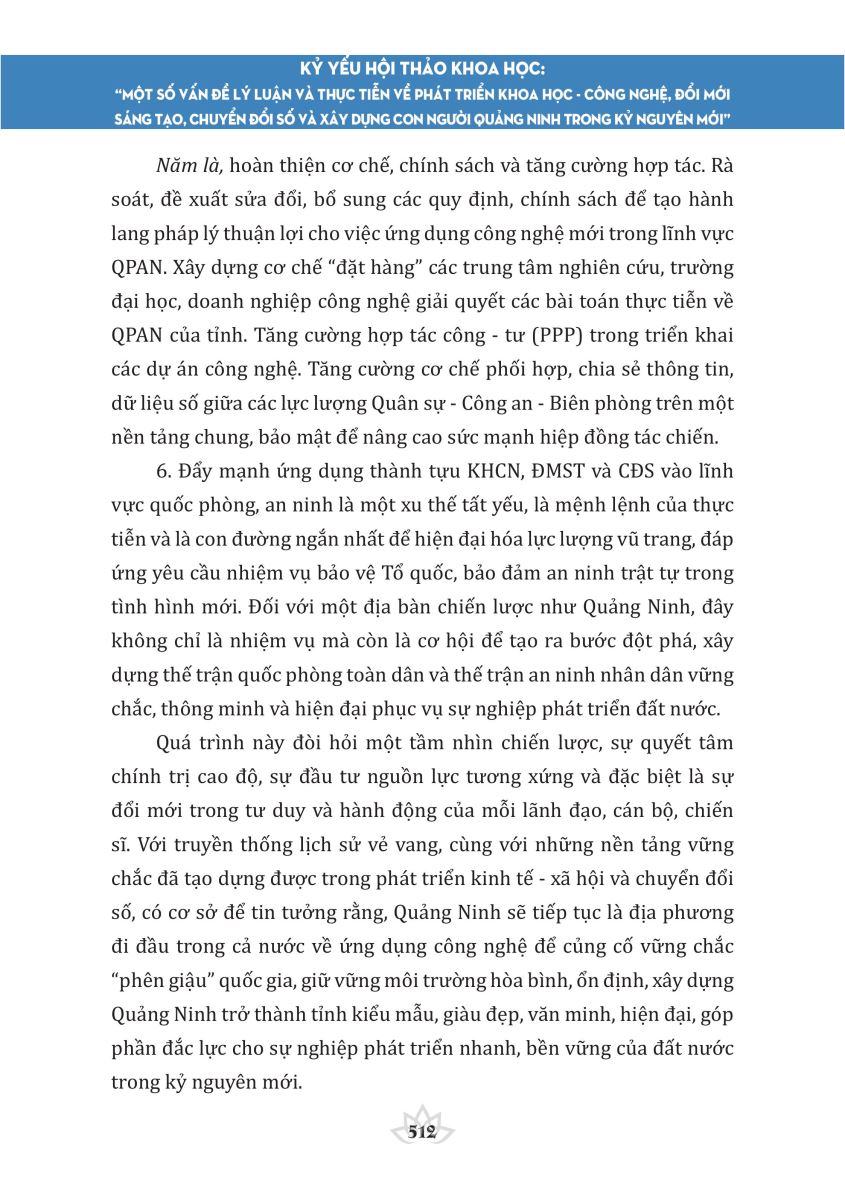 KỶ YẾU HỘI THẢO KHOA HỌC:
"MỘT SỐ VẤN ĐỀ LÝ LUẬN VÀ THỰC TIỄN VỀ PHÁT TRIỂN KHOA HỌC - CÔNG NGHỆ, ĐỔI MỚI SÁNG TẠO, CHUYỂN ĐỔI SỐ VÀ XÂY DỰNG CON NGƯỜI QUẢNG NINH TRONG KỶ NGUYÊN MỚI"

Năm là, hoàn thiện cơ chế, chính sách và tăng cường hợp tác. Rà soát, đề xuất sửa đổi, bổ sung các quy định, chính sách để tạo hành lang pháp lý thuận lợi cho việc ứng dụng công nghệ mới trong lĩnh vực QPAN. Xây dựng cơ chế "đặt hàng" các trung tâm nghiên cứu, trường đại học, doanh nghiệp công nghệ giải quyết các bài toán thực tiễn về QPAN của tỉnh. Tăng cường hợp tác công - tư (PPP) trong triển khai các dự án công nghệ. Tăng cường cơ chế phối hợp, chia sẻ thông tin, dữ liệu số giữa các lực lượng Quân sự - Công an - Biên phòng trên một nền tảng chung, bảo mật để nâng cao sức mạnh hiệp đồng tác chiến.

6. Đẩy mạnh ứng dụng thành tựu KHCN, ĐMST và CĐS vào lĩnh vực quốc phòng, an ninh là một xu thế tất yếu, là mệnh lệnh của thực tiễn và là con đường ngắn nhất để hiện đại hóa lực lượng vũ trang, đáp ứng yêu cầu nhiệm vụ bảo vệ Tổ quốc, bảo đảm an ninh trật tự trong tình hình mới. Đối với một địa bàn chiến lược như Quảng Ninh, đây không chỉ là nhiệm vụ mà còn là cơ hội để tạo ra bước đột phá, xây dựng thế trận quốc phòng toàn dân và thế trận an ninh nhân dân vững chắc, thông minh và hiện đại phục vụ sự nghiệp phát triển đất nước.

Quá trình này đòi hỏi một tầm nhìn chiến lược, sự quyết tâm chính trị cao độ, sự đầu tư nguồn lực tương xứng và đặc biệt là sự đổi mới trong tư duy và hành động của mỗi lãnh đạo, cán bộ, chiến sĩ. Với truyền thống lịch sử vẻ vang, cùng với những nền tảng vững chắc đã tạo dựng được trong phát triển kinh tế - xã hội và chuyển đổi số, có cơ sở để tin tưởng rằng, Quảng Ninh sẽ tiếp tục là địa phương đi đầu trong cả nước về ứng dụng công nghệ để củng cố vững chắc "phên giậu" quốc gia, giữ vững môi trường hòa bình, ổn định, xây dựng Quảng Ninh trở thành tỉnh kiểu mẫu, giàu đẹp, văn minh, hiện đại, góp phần đắc lực cho sự nghiệp phát triển nhanh, bền vững của đất nước trong kỷ nguyên mới.

512